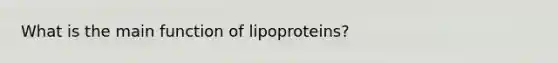 What is the main function of lipoproteins?